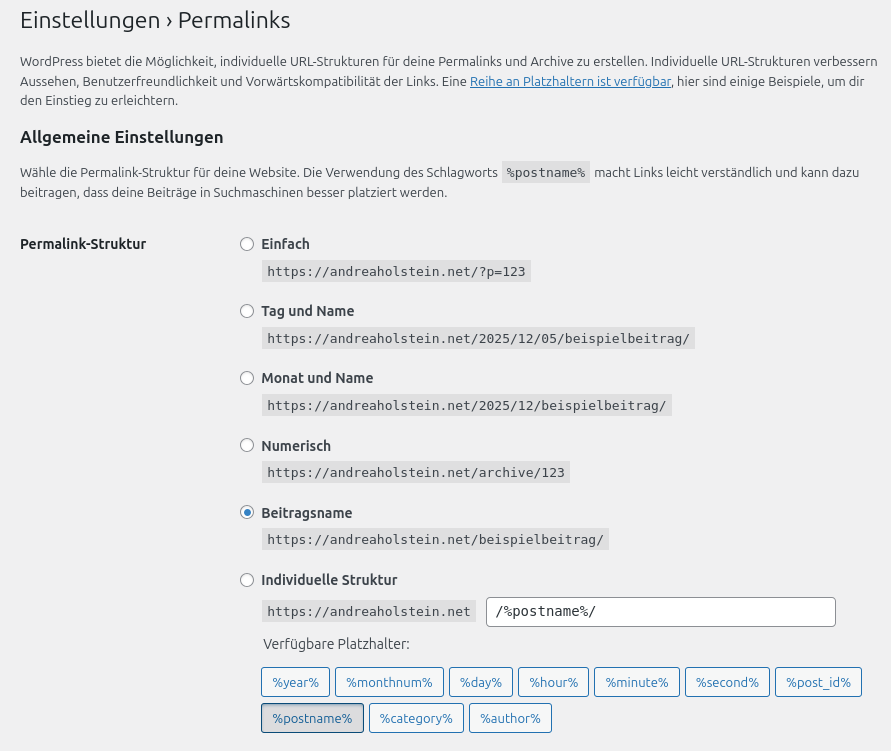 Einstellungen › Permalinks

WordPress bietet die Möglichkeit, individuelle URL-Strukturen für deine Permalinks und Archive zu erstellen. Individuelle URL-Strukturen verbessern Aussehen, Benutzerfreundlichkeit und Vorwärtskompatibilität der Links. Eine Reihe an Platzhaltern ist verfügbar, hier sind einige Beispiele, um dir den Einstieg zu erleichtern.

Allgemeine Einstellungen

Wähle die Permalink-Struktur für deine Website. Die Verwendung des Schlagworts %postname% macht Links leicht verständlich und kann dazu beitragen, dass deine Beiträge in Suchmaschinen besser platziert werden.

Permalink-Struktur

Einfach
https://andreaholstein.net/?p=123

Tag und Name
https://andreaholstein.net/2025/12/05/beispielbeitrag/

Monat und Name
https://andreaholstein.net/2025/12/beispielbeitrag/

Numerisch
https://andreaholstein.net/archive/123

Beitragsname
https://andreaholstein.net/beispielbeitrag/

Individuelle Struktur
https://andreaholstein.net /%postname%/

Verfügbare Platzhalter:

%year% %monthnum% %day% %hour% %minute% %second% %post_id%
%postname% %category% %author%